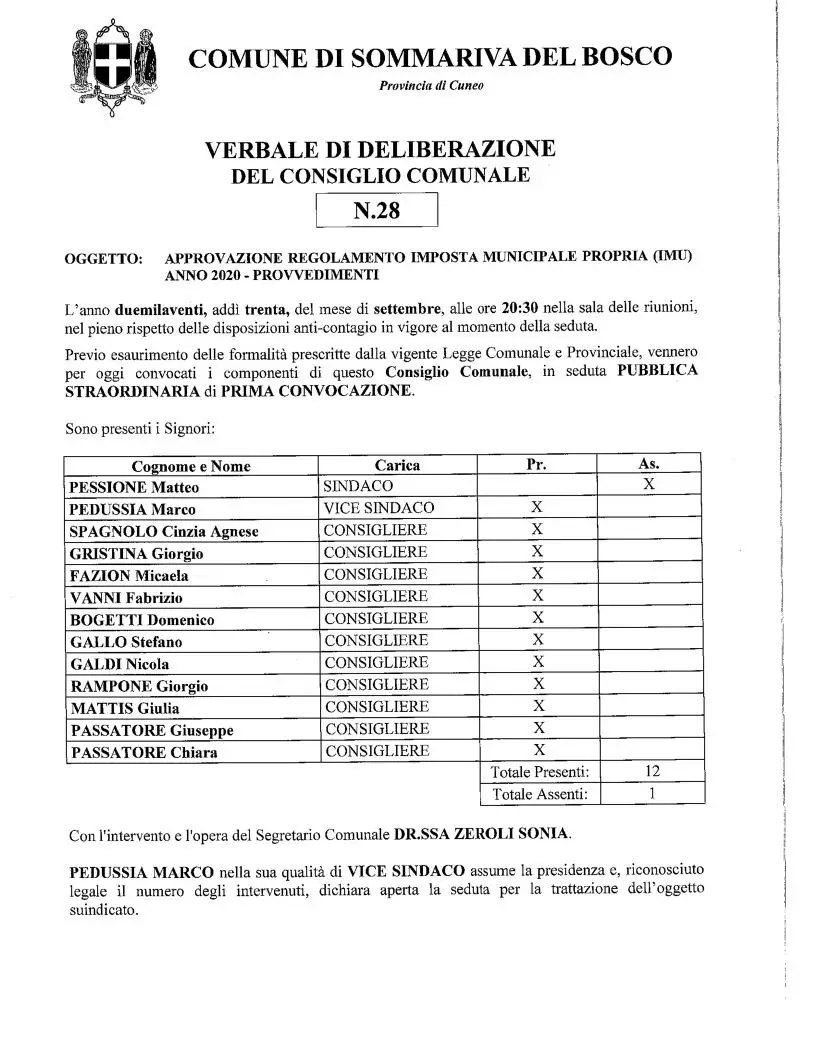 COMUNE DI SOMMARIVA DEL BOSCO

Provincia di Cuneo

VERBALE DI DELIBERAZIONE
DEL CONSIGLIO COMUNALE

N.28

OGGETTO: APPROVAZIONE REGOLAMENTO IMPOSTA MUNICIPALE PROPRIA (IMU) ANNO 2020 - PROVVEDIMENTI

L'anno duemilaventi, addì trenta, del mese di settembre, alle ore 20:30 nella sala delle riunioni, nel pieno rispetto delle disposizioni anti-contagio in vigore al momento della seduta.

Previo esaurimento delle formalità prescritte dalla vigente Legge Comunale e Provinciale, vennero per oggi convocati i componenti di questo Consiglio Comunale, in seduta PUBBLICA STRAORDINARIA di PRIMA CONVOCAZIONE.

Sono presenti i Signori:

| Cognome e Nome | Carica | Pr. | As. |
|---|---|---|---|
| PESSIONE Matteo | SINDACO | | X |
| PEDUSSIA Marco | VICE SINDACO | X | |
| SPAGNOLO Cinzia Agnese | CONSIGLIERE | X | |
| GRISTINA Giorgio | CONSIGLIERE | X | |
| FAZION Micaela | CONSIGLIERE | X | |
| VANNI Fabrizio | CONSIGLIERE | X | |
| BOGETTI Domenico | CONSIGLIERE | X | |
| GALLO Stefano | CONSIGLIERE | X | |
| GALDI Nicola | CONSIGLIERE | X | |
| RAMPONE Giorgio | CONSIGLIERE | X | |
| MATTIS Giulia | CONSIGLIERE | X | |
| PASSATORE Giuseppe | CONSIGLIERE | X | |
| PASSATORE Chiara | CONSIGLIERE | X | |
| | | Totale Presenti: | 12 |
| | | Totale Assenti: | 1 |

Con l'intervento e l'opera del Segretario Comunale DR.SSA ZEROLI SONIA.

PEDUSSIA MARCO nella sua qualità di VICE SINDACO assume la presidenza e, riconosciuto legale il numero degli intervenuti, dichiara aperta la seduta per la trattazione dell'oggetto suindicato.